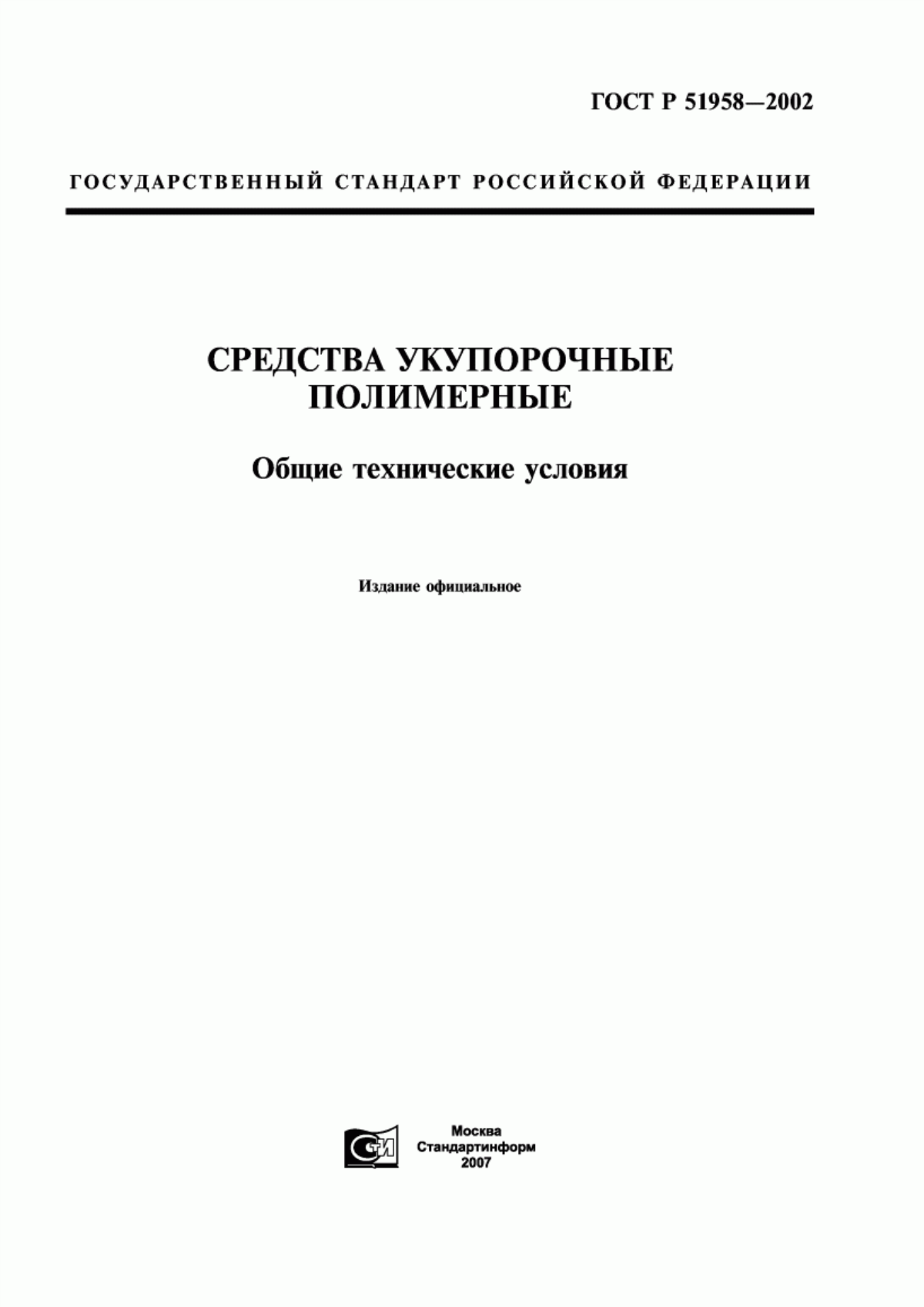 ГОСТ Р 51958—2002

ГОСУДАРСТВЕННЫЙ СТАНДАРТ РОССИЙСКОЙ ФЕДЕРАЦИИ

СРЕДСТВА УКУПОРОЧНЫЕ ПОЛИМЕРНЫЕ

Общие технические условия

Издание официальное

СТИ

Москва
Стандартинформ
2007